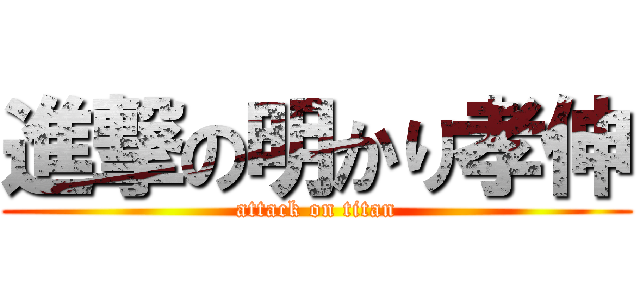 進撃の明かり孝伸
attack on titan